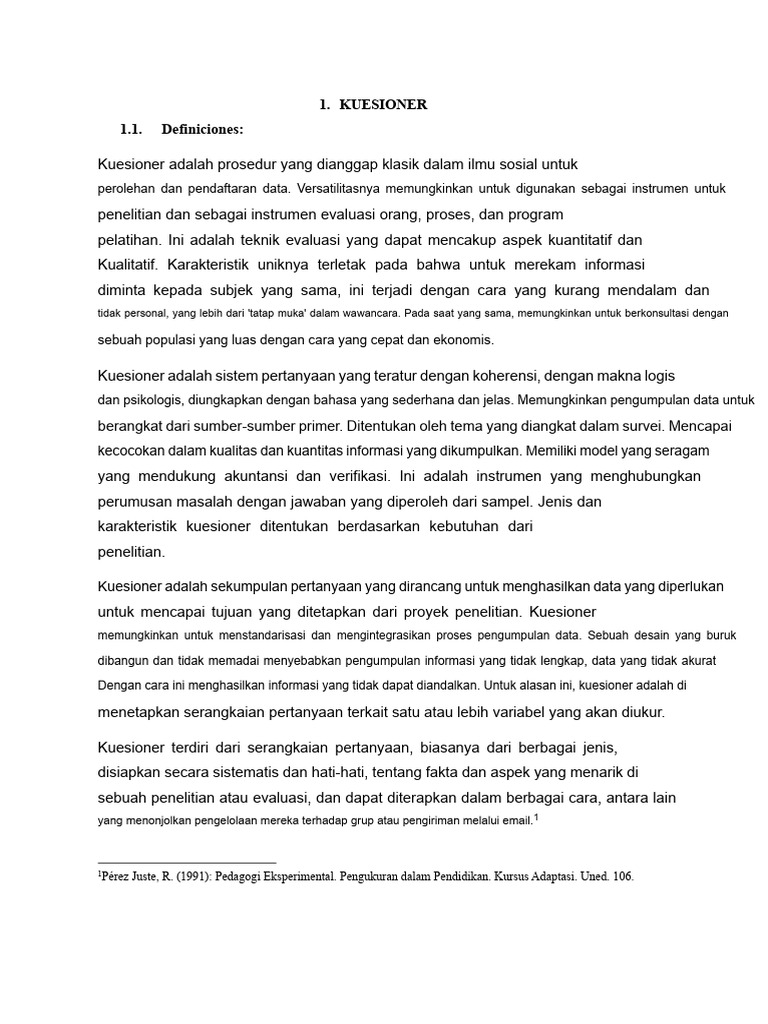 1. KUESIONER

1.1. Definiciones:

Kuesioner adalah prosedur yang dianggap klasik dalam ilmu sosial untuk perolehan dan pendaftaran data. Versatilitasnya memungkinkan untuk digunakan sebagai instrumen untuk penelitian dan sebagai instrumen evaluasi orang, proses, dan program pelatihan. Ini adalah teknik evaluasi yang dapat mencakup aspek kuantitatif dan Kualitatif. Karakteristik uniknya terletak pada bahwa untuk merekam informasi diminta kepada subjek yang sama, ini terjadi dengan cara yang kurang mendalam dan tidak personal, yang lebih dari 'tatap muka' dalam wawancara. Pada saat yang sama, memungkinkan untuk berkonsultasi dengan sebuah populasi yang luas dengan cara yang cepat dan ekonomis.

Kuesioner adalah sistem pertanyaan yang teratur dengan koherensi, dengan makna logis dan psikologis, diungkapkan dengan bahasa yang sederhana dan jelas. Memungkinkan pengumpulan data untuk berangkat dari sumber-sumber primer. Ditentukan oleh tema yang diangkat dalam survei. Mencapai kecocokan dalam kualitas dan kuantitas informasi yang dikumpulkan. Memiliki model yang seragam yang mendukung akuntansi dan verifikasi. Ini adalah instrumen yang menghubungkan perumusan masalah dengan jawaban yang diperoleh dari sampel. Jenis dan karakteristik kuesioner ditentukan berdasarkan kebutuhan dari penelitian.

Kuesioner adalah sekumpulan pertanyaan yang dirancang untuk menghasilkan data yang diperlukan untuk mencapai tujuan yang ditetapkan dari proyek penelitian. Kuesioner memungkinkan untuk menstandarisasi dan mengintegrasikan proses pengumpulan data. Sebuah desain yang buruk dibangun dan tidak memadai menyebabkan pengumpulan informasi yang tidak lengkap, data yang tidak akurat Dengan cara ini menghasilkan informasi yang tidak dapat diandalkan. Untuk alasan ini, kuesioner adalah di menetapkan serangkaian pertanyaan terkait satu atau lebih variabel yang akan diukur.

Kuesioner terdiri dari serangkaian pertanyaan, biasanya dari berbagai jenis, disiapkan secara sistematis dan hati-hati, tentang fakta dan aspek yang menarik di sebuah penelitian atau evaluasi, dan dapat diterapkan dalam berbagai cara, antara lain yang menonjolkan pengelolaan mereka terhadap grup atau pengiriman melalui email.$^1$

$^1$Pérez Juste, R. (1991): Pedagogi Eksperimental. Pengukuran dalam Pendidikan. Kursus Adaptasi. Uned. 106.